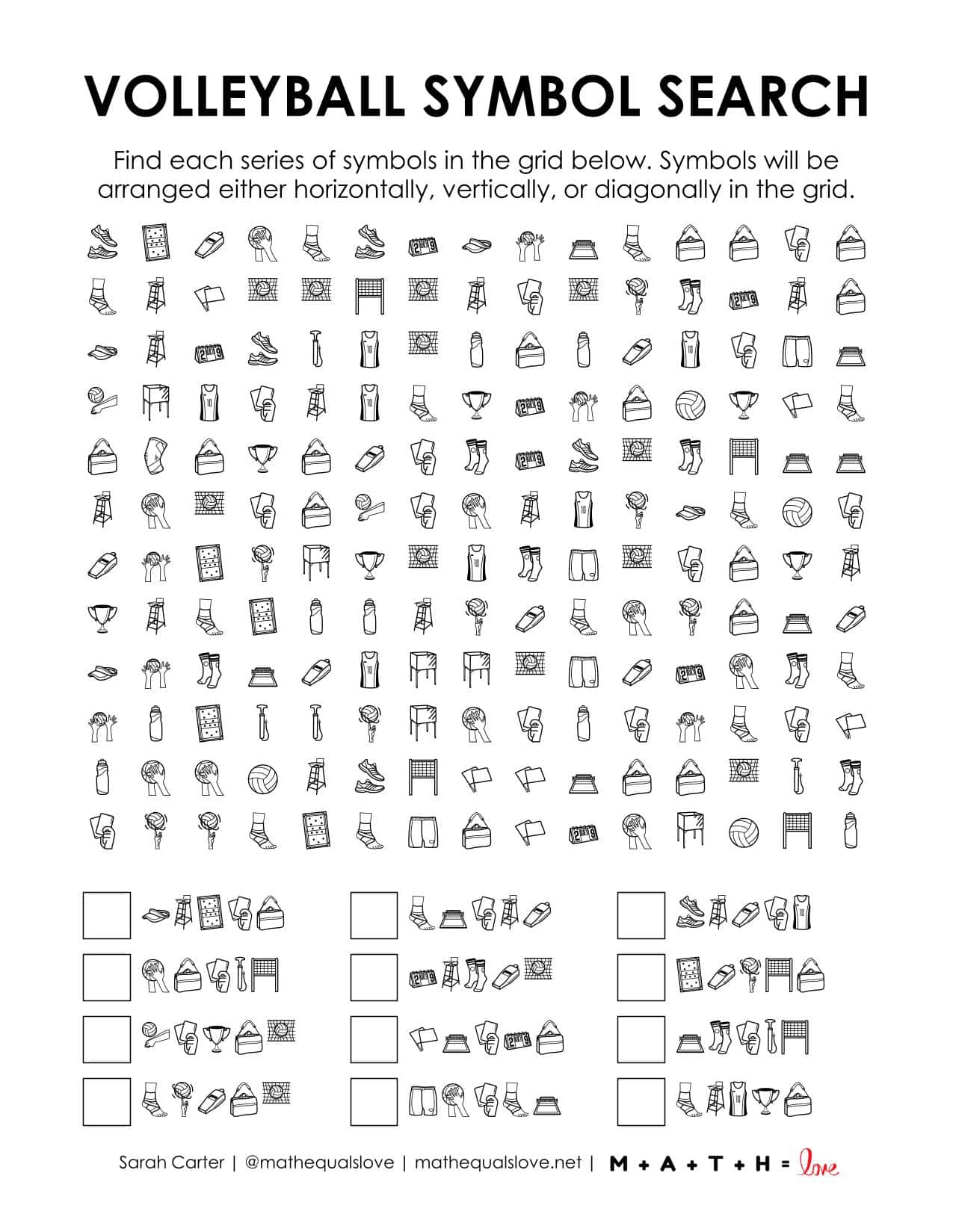 VOLLEYBALL SYMBOL SEARCH

Find each series of symbols in the grid below. Symbols will be arranged either horizontally, vertically, or diagonally in the grid.

Sarah Carter | @mathequalslove | mathequalslove.net | M + A + T + H = love